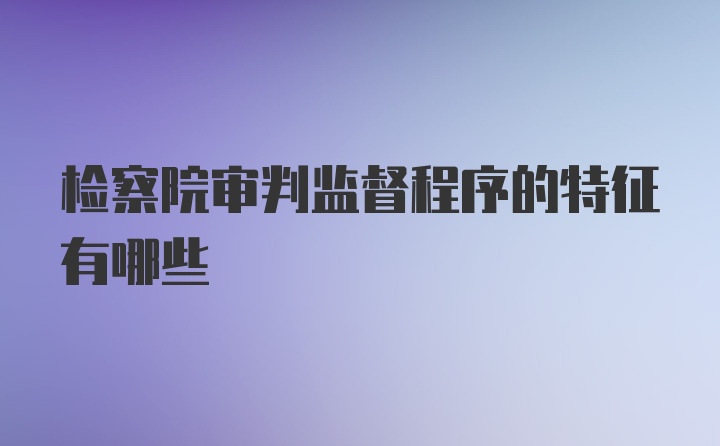 检察院审判监督程序的特征有哪些